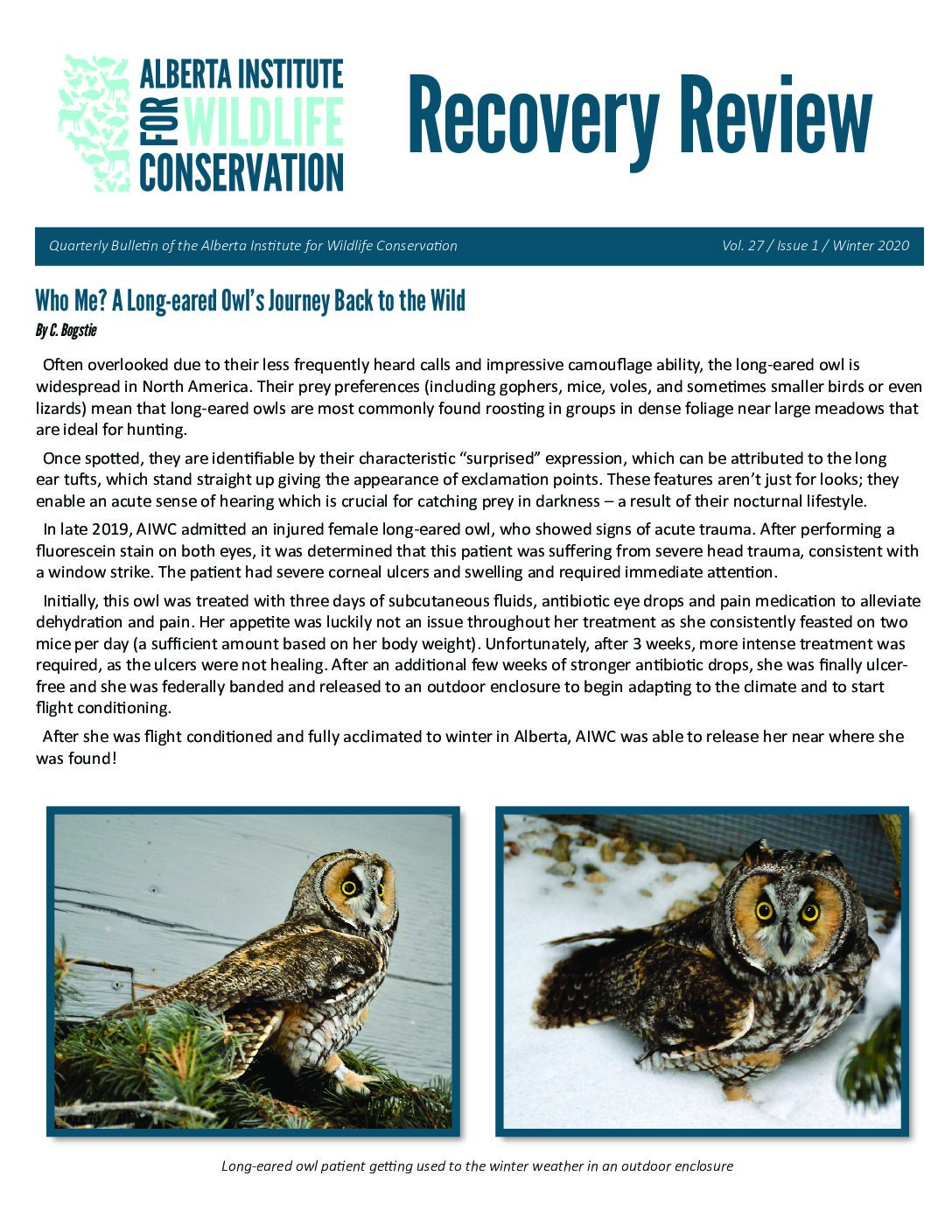 ALBERTA INSTITUTE FOR WILDLIFE CONSERVATION

Recovery Review

Quarterly Bulletin of the Alberta Institute for Wildlife Conservation

Vol. 27 / Issue 1 / Winter 2020

Who Me? A Long-eared Owl's Journey Back to the Wild

By C. Bogstie

Often overlooked due to their less frequently heard calls and impressive camouflage ability, the long-eared owl is widespread in North America. Their prey preferences (including gophers, mice, voles, and sometimes smaller birds or even lizards) mean that long-eared owls are most commonly found roosting in groups in dense foliage near large meadows that are ideal for hunting.

Once spotted, they are identifiable by their characteristic "surprised" expression, which can be attributed to the long ear tufts, which stand straight up giving the appearance of exclamation points. These features aren't just for looks; they enable an acute sense of hearing which is crucial for catching prey in darkness – a result of their nocturnal lifestyle.

In late 2019, AIWC admitted an injured female long-eared owl, who showed signs of acute trauma. After performing a fluorescein stain on both eyes, it was determined that this patient was suffering from severe head trauma, consistent with a window strike. The patient had severe corneal ulcers and swelling and required immediate attention.

Initially, this owl was treated with three days of subcutaneous fluids, antibiotic eye drops and pain medication to alleviate dehydration and pain. Her appetite was luckily not an issue throughout her treatment as she consistently feasted on two mice per day (a sufficient amount based on her body weight). Unfortunately, after 3 weeks, more intense treatment was required, as the ulcers were not healing. After an additional few weeks of stronger antibiotic drops, she was finally ulcer-free and she was federally banded and released to an outdoor enclosure to begin adapting to the climate and to start flight conditioning.

After she was flight conditioned and fully acclimated to winter in Alberta, AIWC was able to release her near where she was found!

Long-eared owl patient getting used to the winter weather in an outdoor enclosure